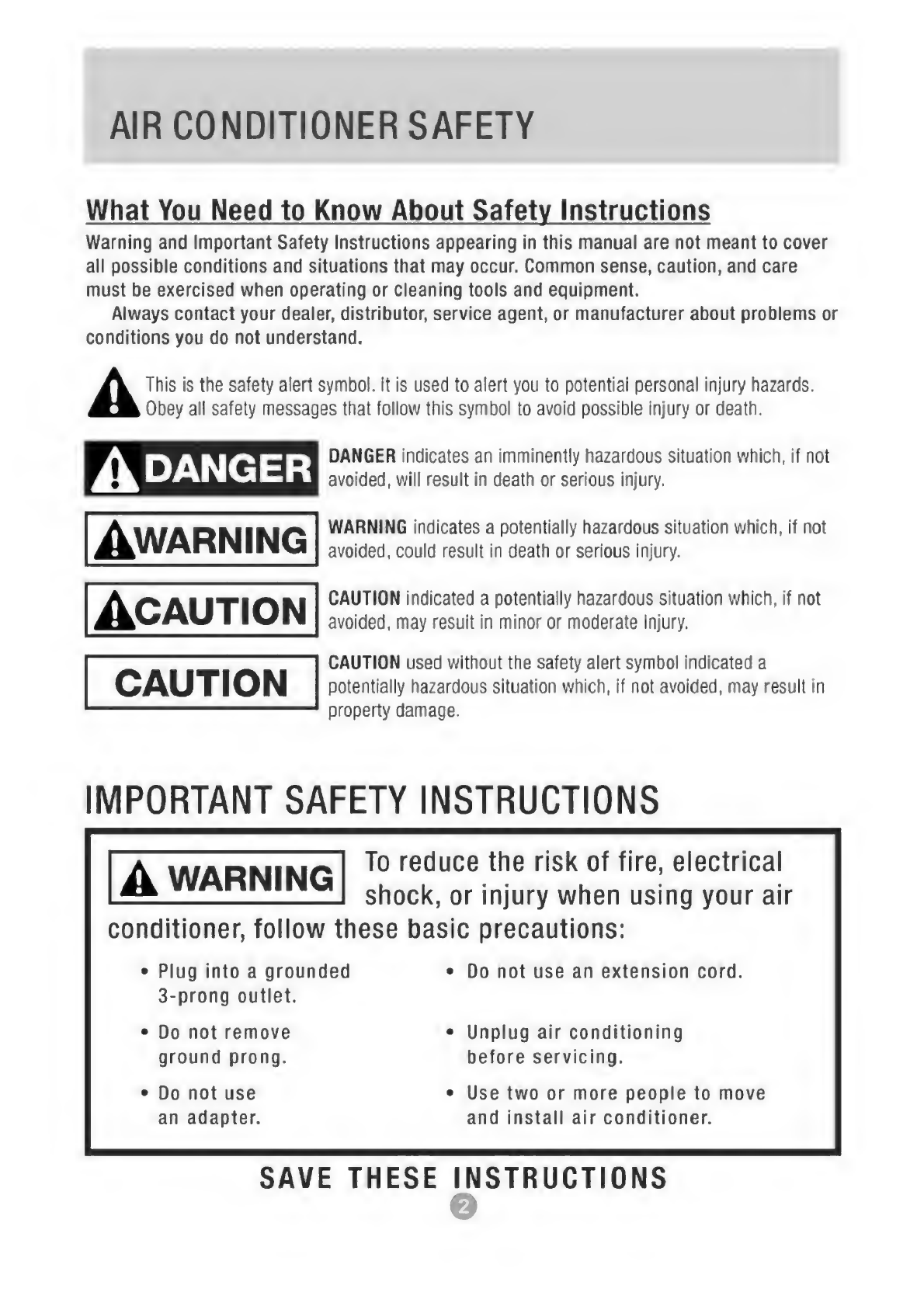 AIR CONDITIONER SAFETY

What You Need to Know About Safety Instructions

Warning and Important Safety Instructions appearing in this manual are not meant to cover all possible conditions and situations that may occur. Common sense, caution, and care must be exercised when operating or cleaning tools and equipment.

Always contact your dealer, distributor, service agent, or manufacturer about problems or conditions you do not understand.

This is the safety alert symbol. It is used to alert you to potential personal injury hazards. Obey all safety messages that follow this symbol to avoid possible injury or death.

DANGER

DANGER indicates an imminently hazardous situation which, if not avoided, will result in death or serious injury.

WARNING

WARNING indicates a potentially hazardous situation which, if not avoided, could result in death or serious injury.

CAUTION

CAUTION indicated a potentially hazardous situation which, if not avoided, may result in minor or moderate Injury.

CAUTION

CAUTION used without the safety alert symbol indicated a potentially hazardous situation which, if not avoided, may result in property damage.

IMPORTANT SAFETY INSTRUCTIONS

WARNING

To reduce the risk of fire, electrical shock, or injury when using your air conditioner, follow these basic precautions:

• Plug into a grounded 3-prong outlet.

• Do not remove ground prong.

• Do not use an adapter.

• Do not use an extension cord.

• Unplug air conditioning before servicing.

• Use two or more people to move and install air conditioner.

SAVE THESE INSTRUCTIONS

2